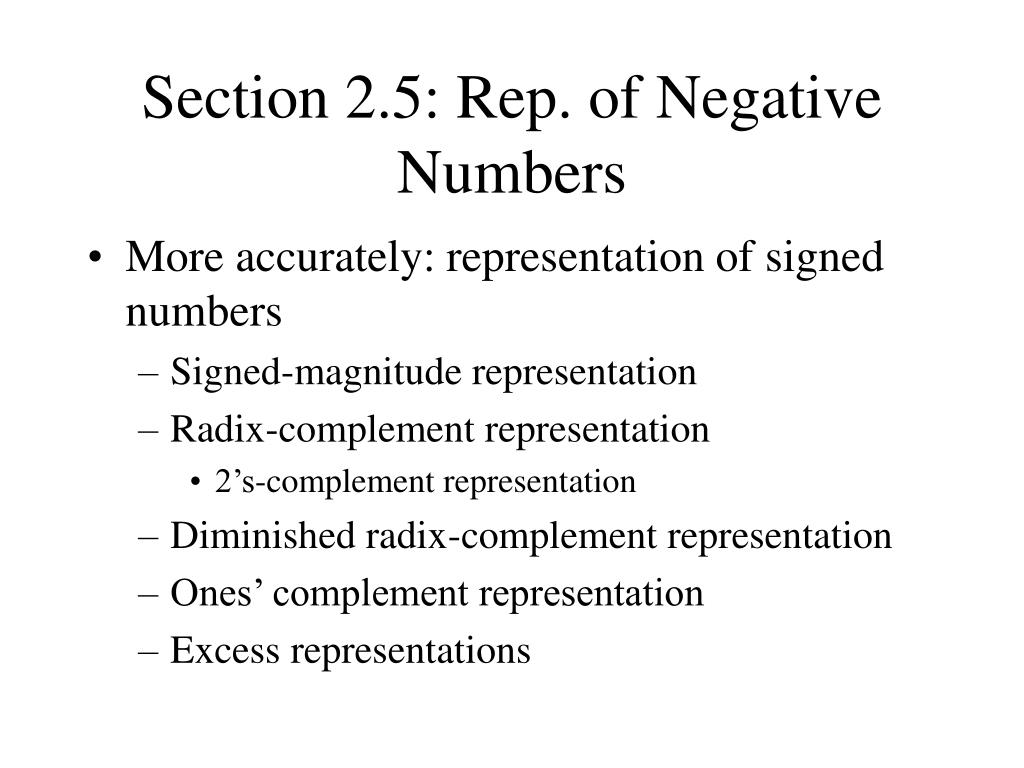 Section 2.5: Rep. of Negative Numbers

• More accurately: representation of signed numbers
– Signed-magnitude representation
– Radix-complement representation
• 2’s-complement representation
– Diminished radix-complement representation
– Ones’ complement representation
– Excess representations